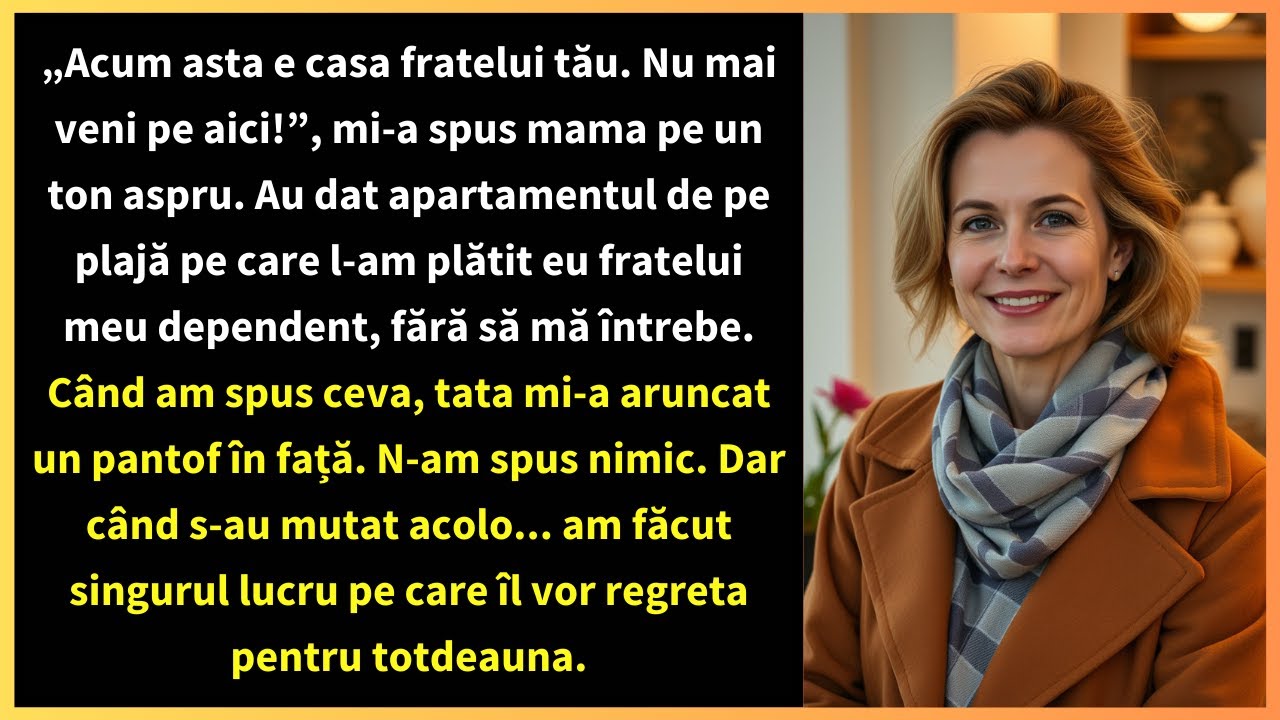 „Acum asta e casa fratelui tău. Nu mai veni pe aici!”, mi-a spus mama pe un ton aspru. Au dat apartamentul de pe plajă pe care l-am plătit eu fratelui meu dependent, fără să mă întrebe. Când am spus ceva, tata mi-a aruncat un pantof în față. N-am spus nimic. Dar când s-au mutat acolo... am făcut singurul lucru pe care îl vor regreta pentru totdeauna.